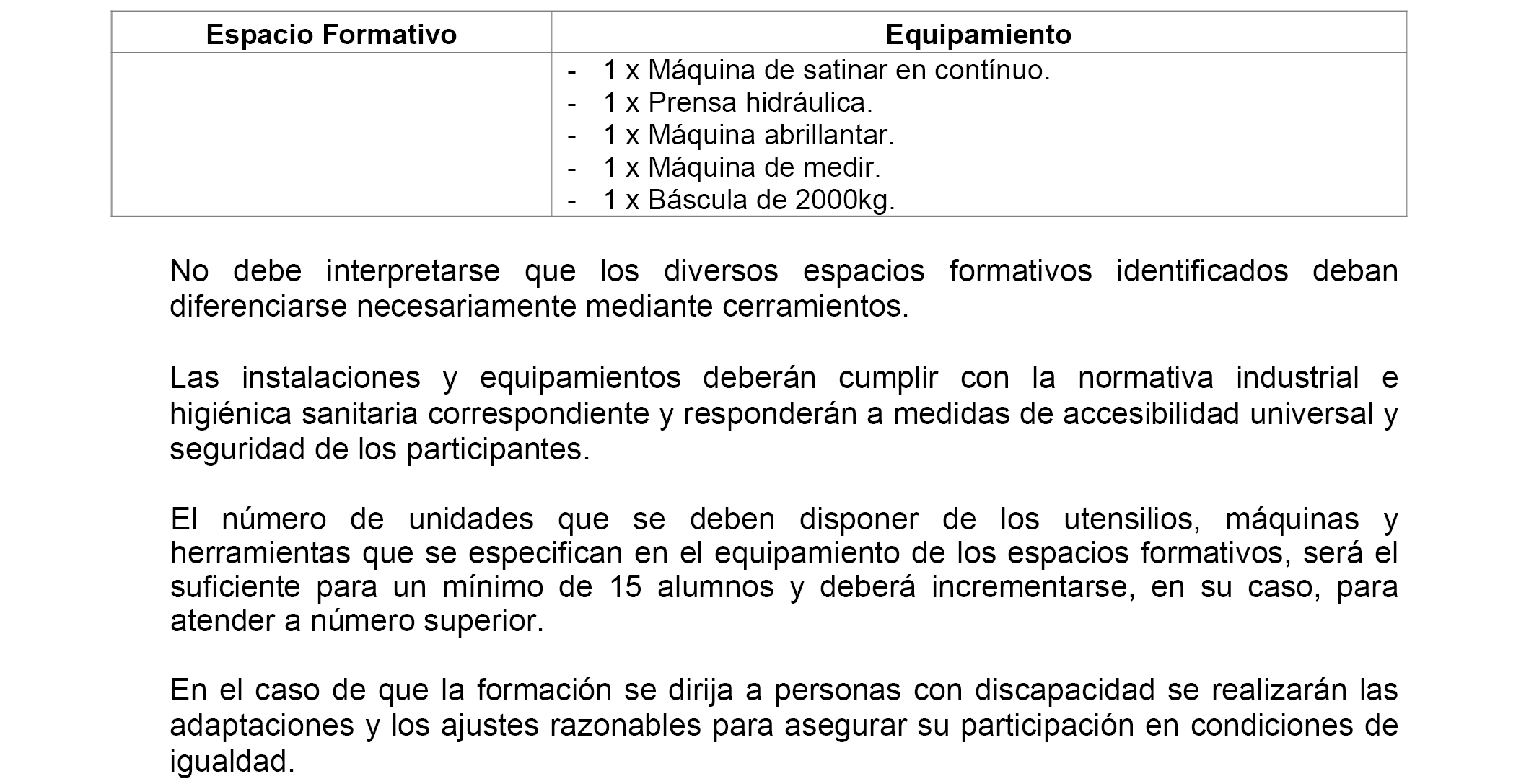 | Espacio Formativo | Equipamiento |
|---|---|
| | - 1 x Máquina de satinar en contínuo.<br>- 1 x Prensa hidráulica.<br>- 1 x Máquina abrillantar.<br>- 1 x Máquina de medir.<br>- 1 x Báscula de 2000kg. |

No debe interpretarse que los diversos espacios formativos identificados deban diferenciarse necesariamente mediante cerramientos.

Las instalaciones y equipamientos deberán cumplir con la normativa industrial e higiénica sanitaria correspondiente y responderán a medidas de accesibilidad universal y seguridad de los participantes.

El número de unidades que se deben disponer de los utensilios, máquinas y herramientas que se especifican en el equipamiento de los espacios formativos, será el suficiente para un mínimo de 15 alumnos y deberá incrementarse, en su caso, para atender a número superior.

En el caso de que la formación se dirija a personas con discapacidad se realizarán las adaptaciones y los ajustes razonables para asegurar su participación en condiciones de igualdad.